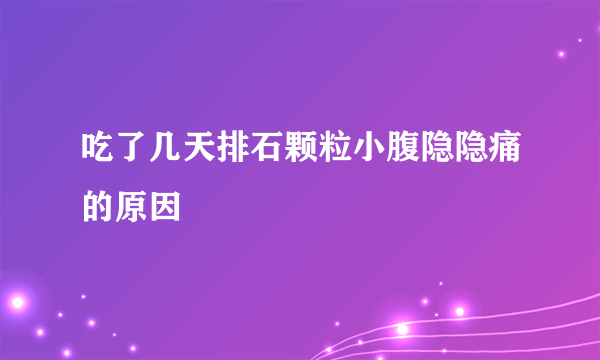 吃了几天排石颗粒小腹隐隐痛的原因